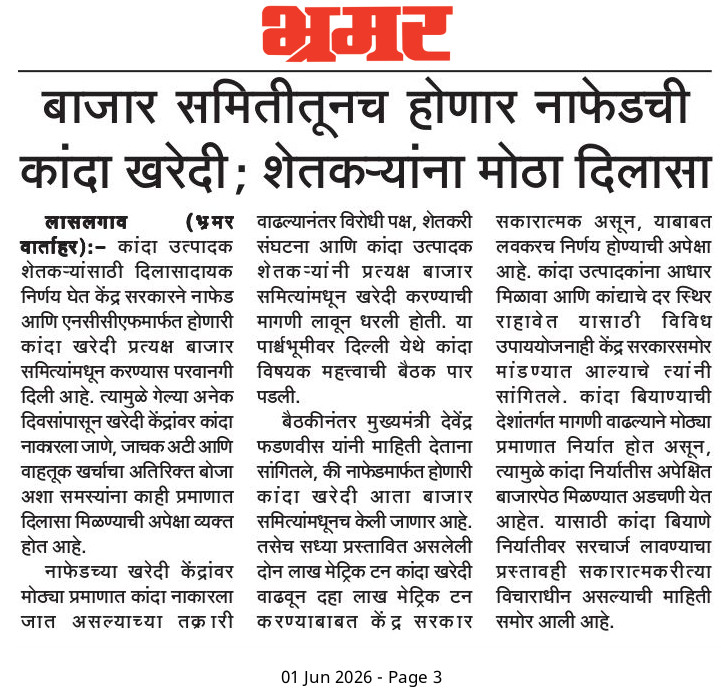 भ्रमर

बाजार समितीतूनच होणार नाफेडची कांदा खरेदी; शेतकऱ्यांना मोठा दिलासा

लासलगाव (भ्रमर वार्ताहर):- कांदा उत्पादक शेतकऱ्यांसाठी दिलासादायक निर्णय घेत केंद्र सरकारने नाफेड आणि एनसीसीएफमार्फत होणारी कांदा खरेदी प्रत्यक्ष बाजार समित्यांमधून करण्यास परवानगी दिली आहे. त्यामुळे गेल्या अनेक दिवसांपासून खरेदी केंद्रांवर कांदा नाकारला जाणे, जाचक अटी आणि वाहतूक खर्चाचा अतिरिक्त बोजा अशा समस्यांना काही प्रमाणात दिलासा मिळण्याची अपेक्षा व्यक्त होत आहे.

नाफेडच्या खरेदी केंद्रांवर मोठ्या प्रमाणात कांदा नाकारला जात असल्याच्या तक्रारी वाढल्यानंतर विरोधी पक्ष, शेतकरी संघटना आणि कांदा उत्पादक शेतकऱ्यांनी प्रत्यक्ष बाजार समित्यांमधून खरेदी करण्याची मागणी लावून धरली होती. या पार्श्वभूमीवर दिल्ली येथे कांदा विषयक महत्त्वाची बैठक पार पडली.

बैठकीनंतर मुख्यमंत्री देवेंद्र फडणवीस यांनी माहिती देताना सांगितले, की नाफेडमार्फत होणारी कांदा खरेदी आता बाजार समित्यांमधूनच केली जाणार आहे. तसेच सध्या प्रस्तावित असलेली दोन लाख मेट्रिक टन कांदा खरेदी वाढवून दहा लाख मेट्रिक टन करण्याबाबत केंद्र सरकार सकारात्मक असून, याबाबत लवकरच निर्णय होण्याची अपेक्षा आहे. कांदा उत्पादकांना आधार मिळावा आणि कांद्याचे दर स्थिर राहावेत यासाठी विविध उपाययोजनाही केंद्र सरकारसमोर मांडण्यात आल्याचे त्यांनी सांगितले. कांदा बियाण्याची देशांतर्गत मागणी वाढल्याने मोठ्या प्रमाणात निर्यात होत असून, त्यामुळे कांदा निर्यातीस अपेक्षित बाजारपेठ मिळण्यात अडचणी येत आहेत. यासाठी कांदा बियाणे निर्यातीवर सरचार्ज लावण्याचा प्रस्तावही सकारात्मकरीत्या विचाराधीन असल्याची माहिती समोर आली आहे.

01 Jun 2026 - Page 3